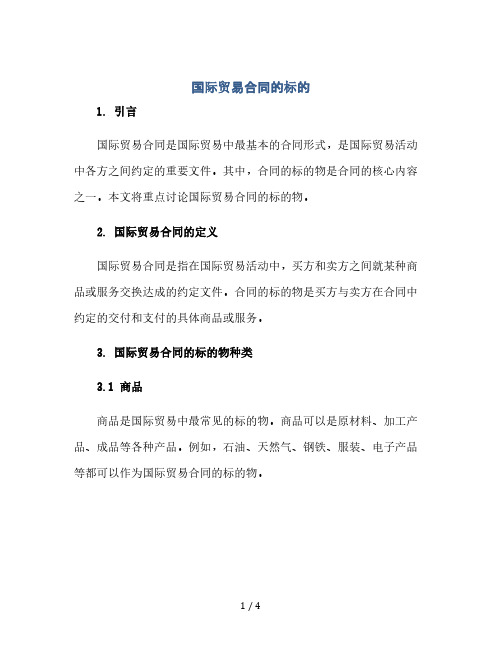 国际贸易合同的标的

1. 引言

国际贸易合同是国际贸易中最基本的合同形式，是国际贸易活动中各方之间约定的重要文件。其中，合同的标的物是合同的核心内容之一。本文将重点讨论国际贸易合同的标的物。

2. 国际贸易合同的定义

国际贸易合同是指在国际贸易活动中，买方和卖方之间就某种商品或服务交换达成的约定文件。合同的标的物是买方与卖方在合同中约定的交付和支付的具体商品或服务。

3. 国际贸易合同的标的物种类

3.1 商品

商品是国际贸易中最常见的标的物。商品可以是原材料、加工产品、成品等各种产品。例如，石油、天然气、钢铁、服装、电子产品等都可以作为国际贸易合同的标的物。

1 / 4